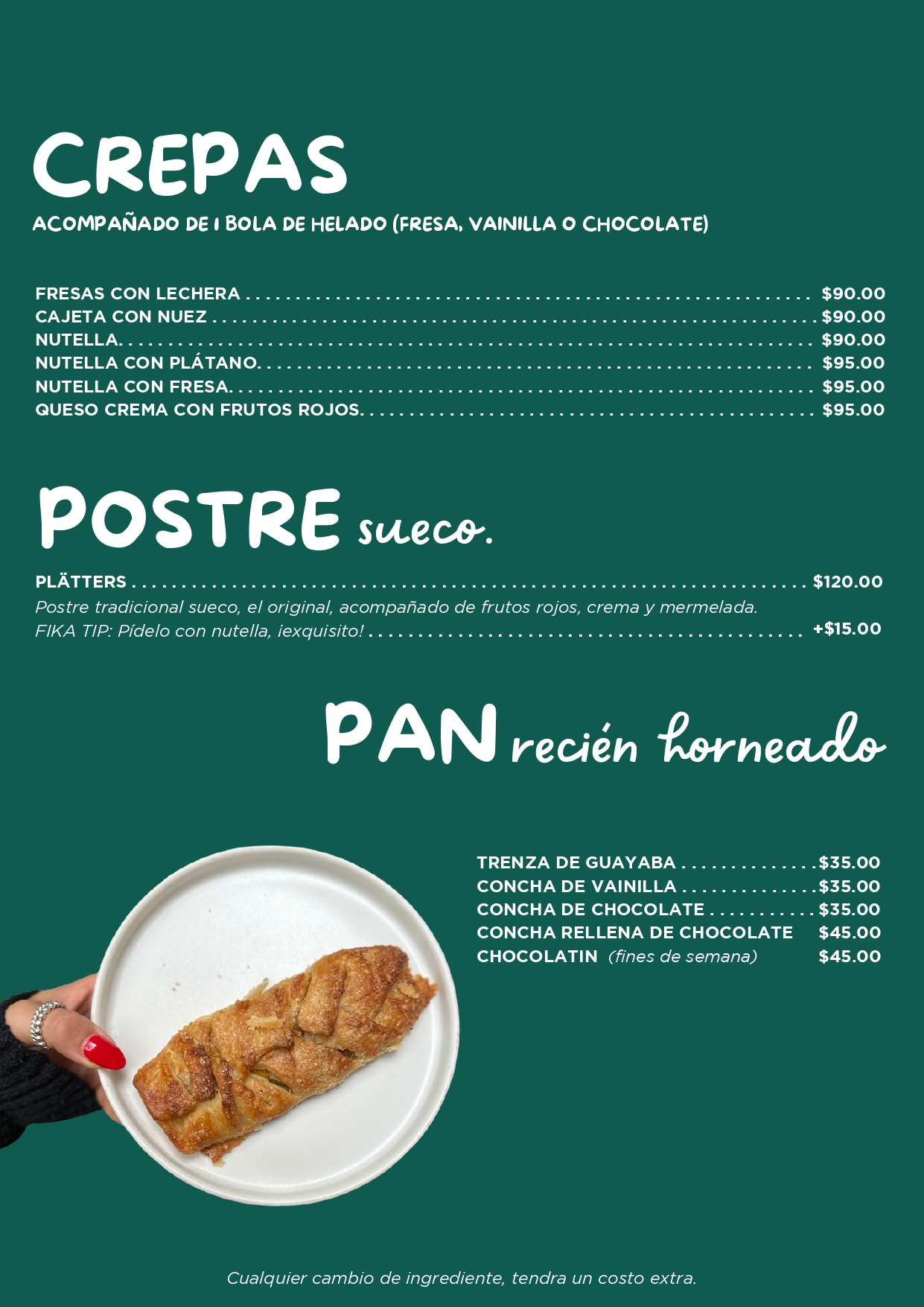 CREPAS
ACOMPAÑADO DE 1 BOLA DE HELADO (FRESA, VAINILLA O CHOCOLATE)

FRESAS CON LECHERA $90.00
CAJETA CON NUEZ $90.00
NUTELLA. $90.00
NUTELLA CON PLÁTANO. $95.00
NUTELLA CON FRESA. $95.00
QUESO CREMA CON FRUTOS ROJOS. $95.00

POSTRE sueco.

PLÄTTERS $120.00
Postre tradicional sueco, el original, acompañado de frutos rojos, crema y mermelada.
FIKA TIP: Pídelo con nutella, ¡exquisito! +$15.00

PAN recién horneado

TRENZA DE GUAYABA $35.00
CONCHA DE VAINILLA $35.00
CONCHA DE CHOCOLATE $35.00
CONCHA RELLENA DE CHOCOLATE $45.00
CHOCOLATIN (fines de semana) $45.00

Cualquier cambio de ingrediente, tendra un costo extra.